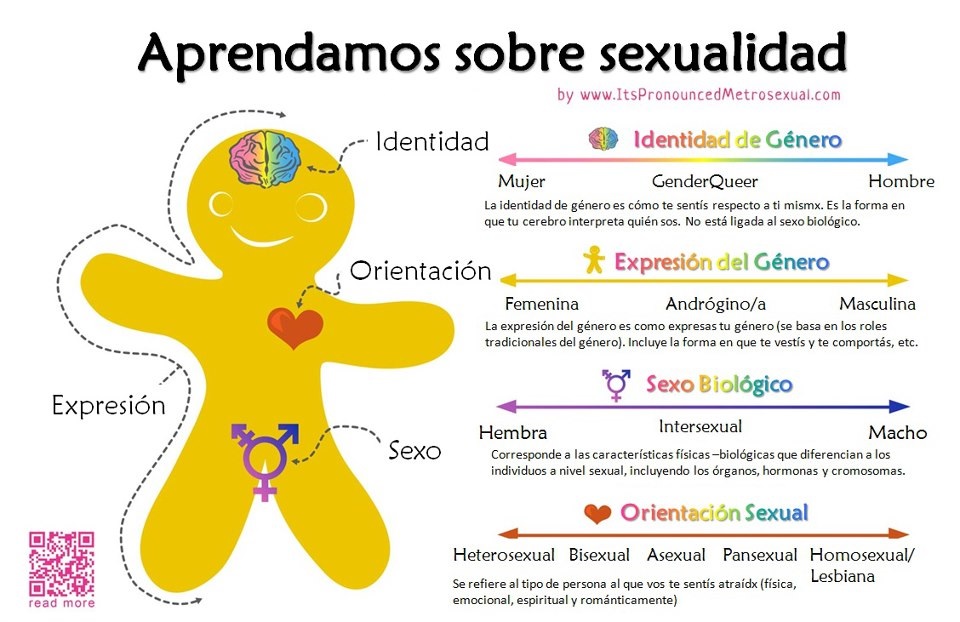 Aprendamos sobre sexualidad

by www.ItsPronouncedMetrosexual.com

Identidad

Orientación

Expresión

Sexo

read more

Identidad de Género

Mujer GenderQueer Hombre

La identidad de género es cómo te sentís respecto a ti mismx. Es la forma en que tu cerebro interpreta quién sos. No está ligada al sexo biológico.

Expresión del Género

Femenina Andrógino/a Masculina

La expresión del género es como expresas tu género (se basa en los roles tradicionales del género). Incluye la forma en que te vestís y te comportás, etc.

Sexo Biológico

Hembra Intersexual Macho

Corresponde a las características físicas –biológicas que diferencian a los individuos a nivel sexual, incluyendo los órganos, hormonas y cromosomas.

Orientación Sexual

Heterosexual Bisexual Asexual Pansexual Homosexual/ Lesbiana

Se refiere al tipo de persona al que vos te sentís atraídx (física, emocional, espiritual y románticamente)